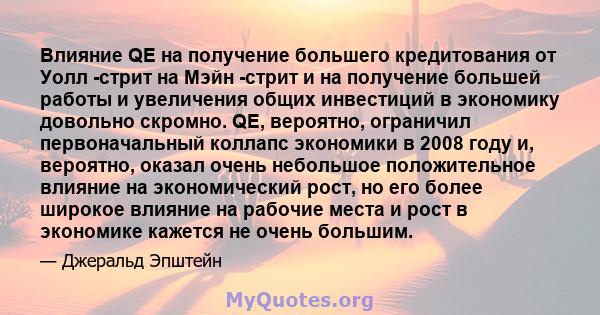 Влияние QE на получение большего кредитования от Уолл -стрит на Мэйн -стрит и на получение большей работы и увеличения общих инвестиций в экономику довольно скромно. QE, вероятно, ограничил первоначальный коллапс экономики в 2008 году и, вероятно, оказал очень небольшое положительное влияние на экономический рост, но его более широкое влияние на рабочие места и рост в экономике кажется не очень большим.

— Джеральд Эпштейн

MyQuotes.org